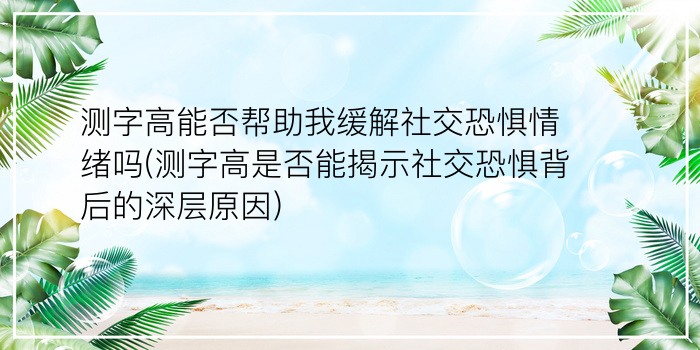 测字高能否帮助我缓解社交恐惧情绪吗(测字高是否能揭示社交恐惧背后的深层原因)